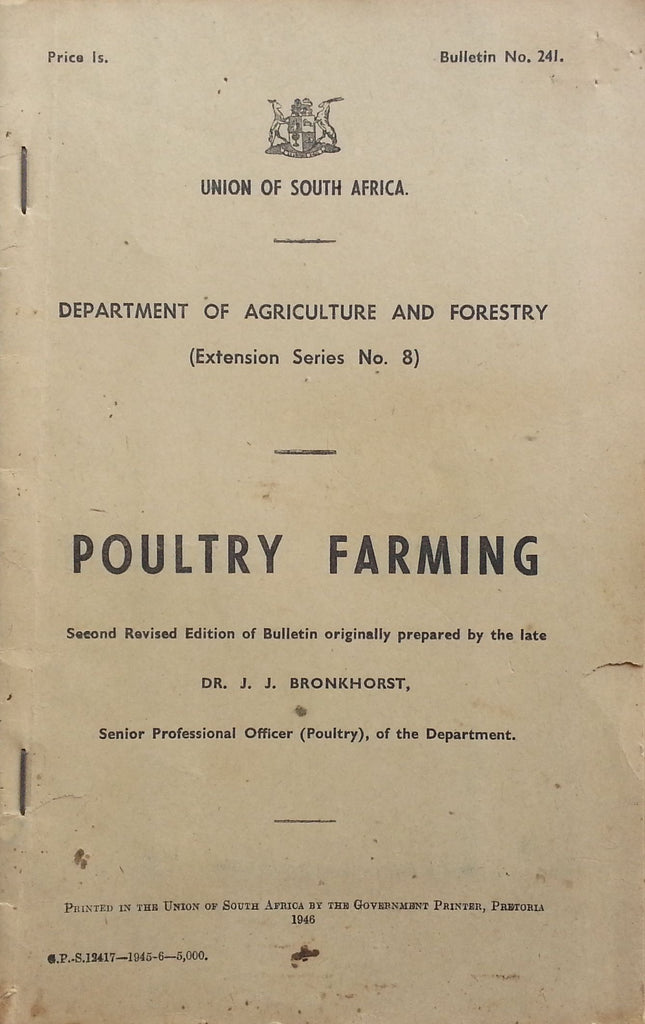 Price 1s.

Bulletin No. 241.

UNION OF SOUTH AFRICA.

DEPARTMENT OF AGRICULTURE AND FORESTRY

(Extension Series No. 8)

POULTRY FARMING

Second Revised Edition of Bulletin originally prepared by the late

DR. J. J. BRONKHORST,

Senior Professional Officer (Poultry), of the Department.

Printed in the Union of South Africa by the Government Printer, Pretoria 1946

G.P.-S.12417—1945-6—5,000.